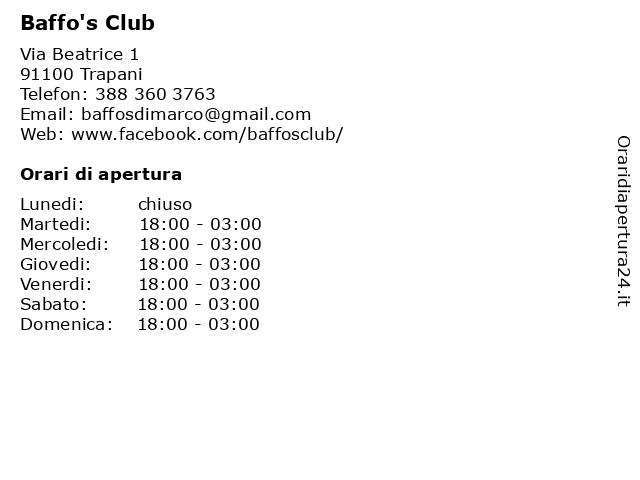 Baffo's Club

Via Beatrice 1
91100 Trapani
Telefon: 388 360 3763
Email: baffosdimarco@gmail.com
Web: www.facebook.com/baffosclub/

Orari di apertura

Lunedi: chiuso
Martedi: 18:00 - 03:00
Mercoledi: 18:00 - 03:00
Giovedi: 18:00 - 03:00
Venerdi: 18:00 - 03:00
Sabato: 18:00 - 03:00
Domenica: 18:00 - 03:00

Oraridiapertura24.it